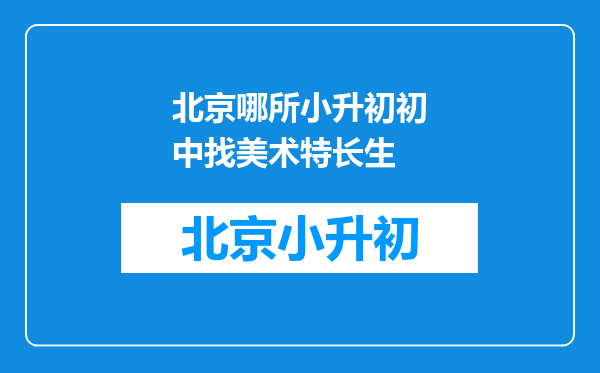 北京哪所小升初初中找美术特长生

北京小升初